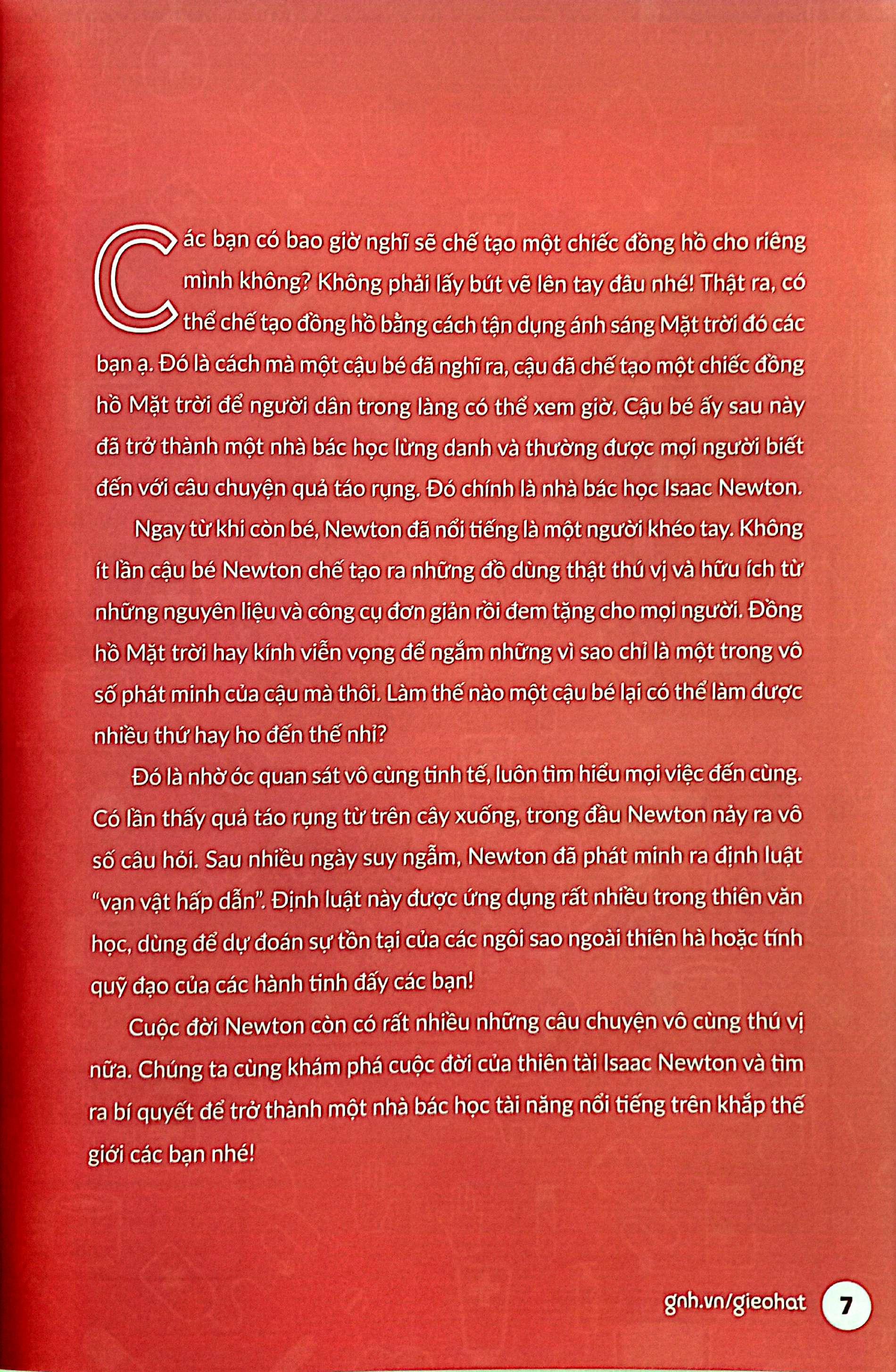 Các bạn có bao giờ nghĩ sẽ chế tạo một chiếc đồng hồ cho riêng mình không? Không phải lấy bút vẽ lên tay đâu nhé! Thật ra, có thể chế tạo đồng hồ bằng cách tận dụng ánh sáng Mặt trời đó các bạn ạ. Đó là cách mà một cậu bé đã nghĩ ra, cậu đã chế tạo một chiếc đồng hồ Mặt trời để người dân trong làng có thể xem giờ. Cậu bé ấy sau này đã trở thành một nhà bác học lừng danh và thường được mọi người biết đến với câu chuyện quả táo rụng. Đó chính là nhà bác học Isaac Newton.

Ngay từ khi còn bé, Newton đã nổi tiếng là một người khéo tay. Không ít lần cậu bé Newton chế tạo ra những đồ dùng thật thú vị và hữu ích từ những nguyên liệu và công cụ đơn giản rồi đem tặng cho mọi người. Đồng hồ Mặt trời hay kính viễn vọng để ngắm những vì sao chỉ là một trong vô số phát minh của cậu mà thôi. Làm thế nào một cậu bé lại có thể làm được nhiều thứ hay ho đến thế nhỉ?

Đó là nhờ óc quan sát vô cùng tinh tế, luôn tìm hiểu mọi việc đến cùng. Có lần thấy quả táo rụng từ trên cây xuống, trong đầu Newton nảy ra vô số câu hỏi. Sau nhiều ngày suy ngẫm, Newton đã phát minh ra định luật "vạn vật hấp dẫn". Định luật này được ứng dụng rất nhiều trong thiên văn học, dùng để dự đoán sự tồn tại của các ngôi sao ngoài thiên hà hoặc tính quỹ đạo của các hành tinh đấy các bạn!

Cuộc đời Newton còn có rất nhiều những câu chuyện vô cùng thú vị nữa. Chúng ta cùng khám phá cuộc đời của thiên tài Isaac Newton và tìm ra bí quyết để trở thành một nhà bác học tài năng nổi tiếng trên khắp thế giới các bạn nhé!

gnh.vn/gieohat 7